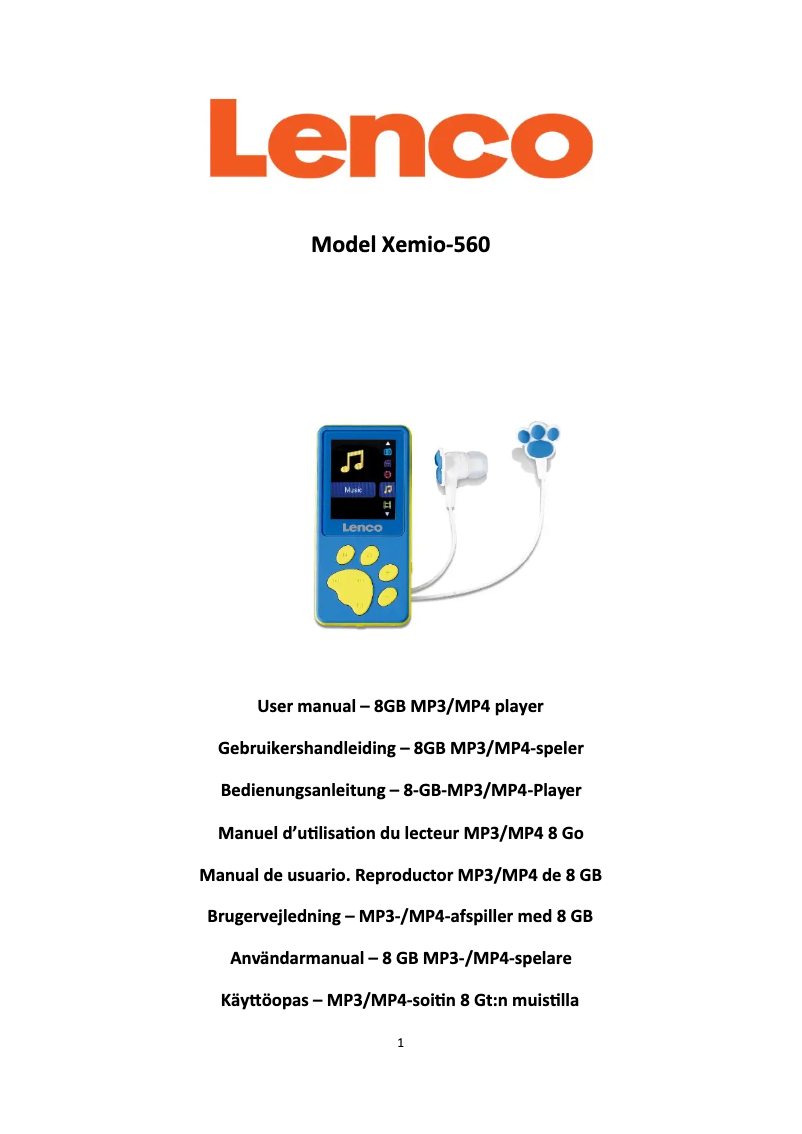 Lenco

Model Xemio-560

Music

Lenco

User manual – 8GB MP3/MP4 player

Gebruikershandleiding – 8GB MP3/MP4-speler

Bedienungsanleitung – 8-GB-MP3/MP4-Player

Manuel d'utilisation du lecteur MP3/MP4 8 Go

Manual de usuario. Reproductor MP3/MP4 de 8 GB

Brugervejledning – MP3-/MP4-afspiller med 8 GB

Användarmanual – 8 GB MP3-/MP4-spelare

Käyttöopas – MP3/MP4-soitin 8 Gt:n muistilla

1